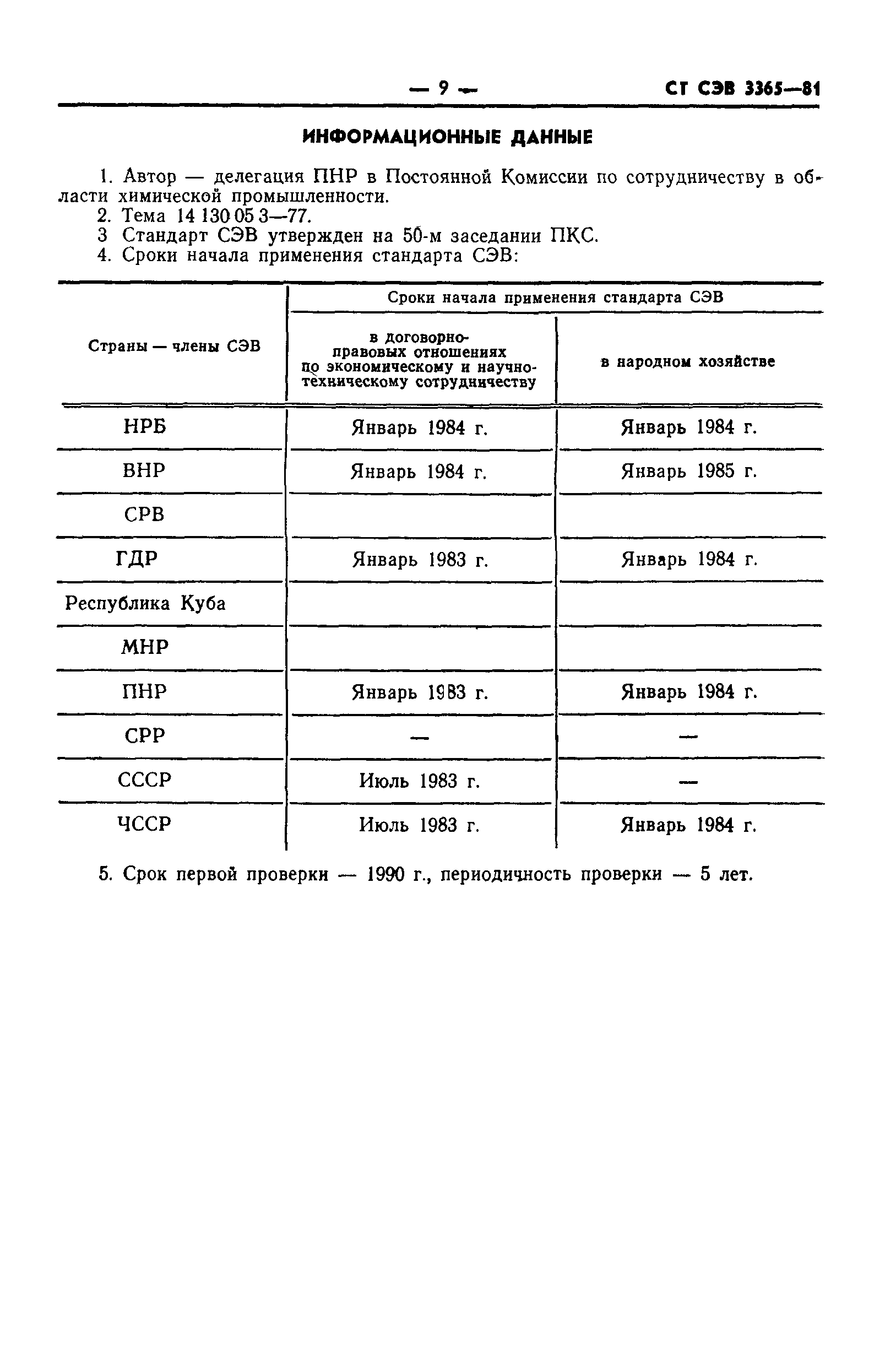 — 9 — СТ СЭВ 3365—81

ИНФОРМАЦИОННЫЕ ДАННЫЕ

1. Автор — делегация ПНР в Постоянной Комиссии по сотрудничеству в области химической промышленности.
2. Тема 14 130 05 3—77.
3 Стандарт СЭВ утвержден на 50-м заседании ПКС.
4. Сроки начала применения стандарта СЭВ:

| Страны — члены СЭВ | Сроки начала применения стандарта СЭВ: в договорно-правовых отношениях по экономическому и научно-техническому сотрудничеству | Сроки начала применения стандарта СЭВ: в народном хозяйстве |
|---|---|---|
| НРБ | Январь 1984 г. | Январь 1984 г. |
| ВНР | Январь 1984 г. | Январь 1985 г. |
| СРВ | | |
| ГДР | Январь 1983 г. | Январь 1984 г. |
| Республика Куба | | |
| МНР | | |
| ПНР | Январь 1983 г. | Январь 1984 г. |
| СРР | — | — |
| СССР | Июль 1983 г. | — |
| ЧССР | Июль 1983 г. | Январь 1984 г. |

5. Срок первой проверки — 1990 г., периодичность проверки — 5 лет.